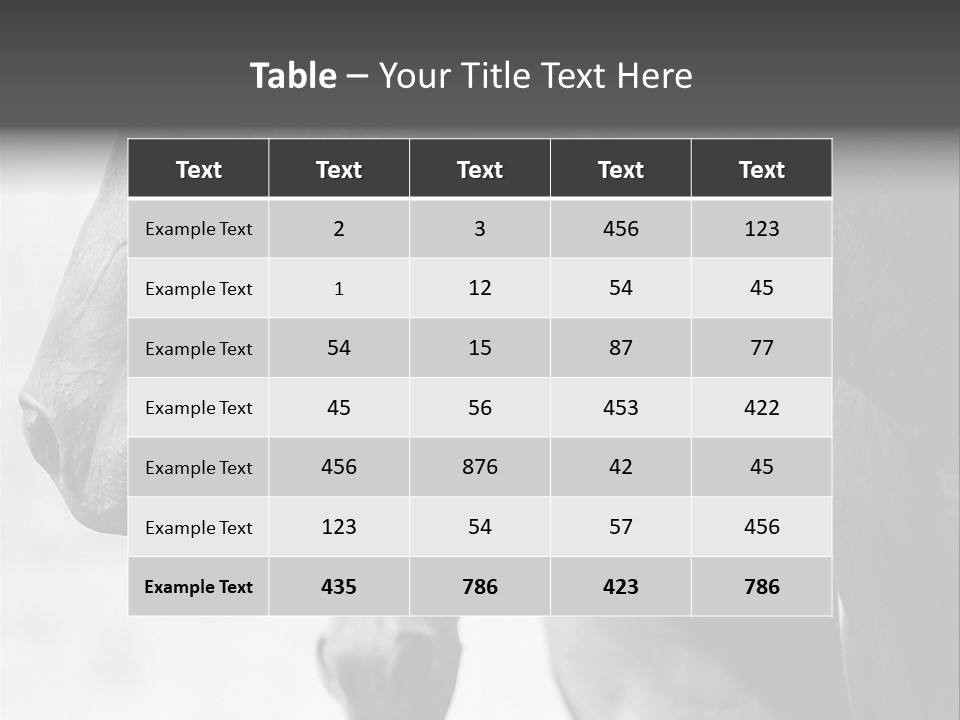 Table – Your Title Text Here

| Text | Text | Text | Text | Text |
|---|---|---|---|---|
| Example Text | 2 | 3 | 456 | 123 |
| Example Text | 1 | 12 | 54 | 45 |
| Example Text | 54 | 15 | 87 | 77 |
| Example Text | 45 | 56 | 453 | 422 |
| Example Text | 456 | 876 | 42 | 45 |
| Example Text | 123 | 54 | 57 | 456 |
| Example Text | 435 | 786 | 423 | 786 |